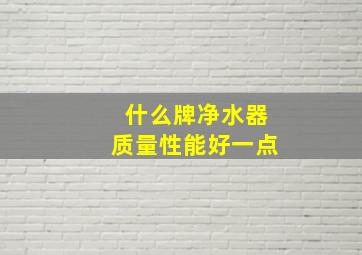 什么牌净水器
质量性能好一点